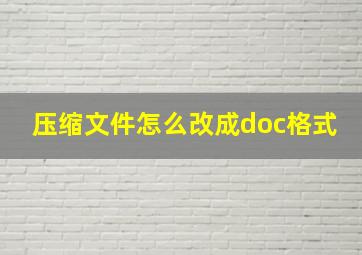 压缩文件怎么改成doc格式